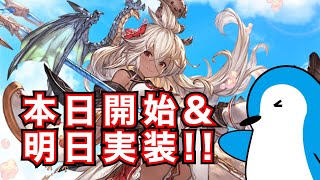 本日開始＆
明日実装!!